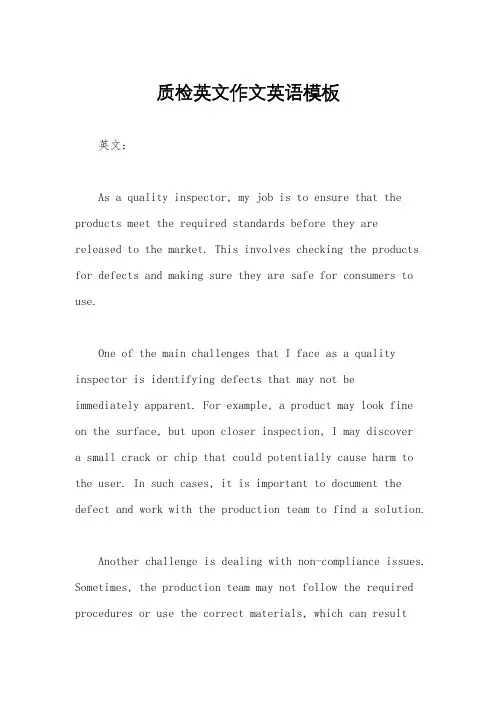 质检英文作文英语模板

英文：

As a quality inspector, my job is to ensure that the products meet the required standards before they are released to the market. This involves checking the products for defects and making sure they are safe for consumers to use.

One of the main challenges that I face as a quality inspector is identifying defects that may not be immediately apparent. For example, a product may look fine on the surface, but upon closer inspection, I may discover a small crack or chip that could potentially cause harm to the user. In such cases, it is important to document the defect and work with the production team to find a solution.

Another challenge is dealing with non-compliance issues. Sometimes, the production team may not follow the required procedures or use the correct materials, which can result